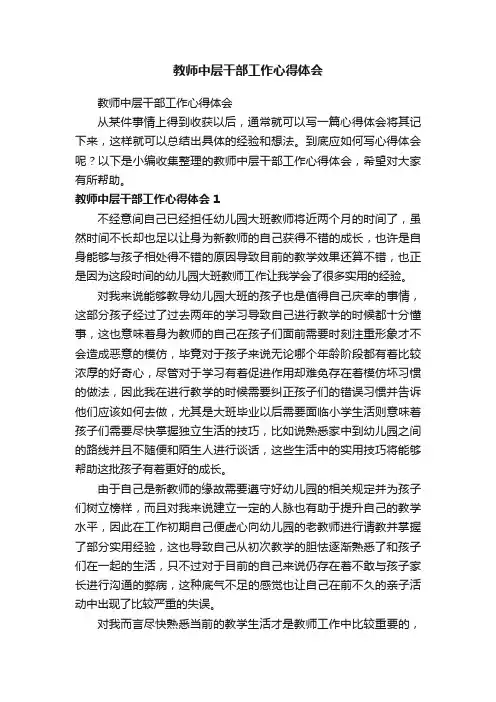 教师中层干部工作心得体会

教师中层干部工作心得体会

从某件事情上得到收获以后，通常就可以写一篇心得体会将其记下来，这样就可以总结出具体的经验和想法。到底应如何写心得体会呢？以下是小编收集整理的教师中层干部工作心得体会，希望对大家有所帮助。

教师中层干部工作心得体会 1

不经意间自己已经担任幼儿园大班教师将近两个月的时间了，虽然时间不长却也足以让身为新教师的自己获得不错的成长，也许是自身能够与孩子相处得不错的原因导致目前的教学效果还算不错，也正是因为这段时间的幼儿园大班教师工作让我学会了很多实用的经验。

对我来说能够教导幼儿园大班的孩子也是值得自己庆幸的事情，这部分孩子经过了过去两年的学习导致自己进行教学的时候都十分懂事，这也意味着身为教师的自己在孩子们面前需要时刻注重形象才不会造成恶意的模仿，毕竟对于孩子来说无论哪个年龄阶段都有着比较浓厚的好奇心，尽管对于学习有着促进作用却难免存在着模仿坏习惯的做法，因此我在进行教学的时候需要纠正孩子们的错误习惯并告诉他们应该如何去做，尤其是大班毕业以后需要面临小学生活则意味着孩子们需要尽快掌握独立生活的技巧，比如说熟悉家中到幼儿园之间的路线并且不随便和陌生人进行谈话，这些生活中的实用技巧将能够帮助这批孩子有着更好的成长。

由于自己是新教师的缘故需要遵守好幼儿园的相关规定并为孩子们树立榜样，而且对我来说建立一定的人脉也有助于提升自己的教学水平，因此在工作初期自己便虚心向幼儿园的老教师进行请教并掌握了部分实用经验，这也导致自己从初次教学的胆怯逐渐熟悉了和孩子们在一起的生活，只不过对于目前的自己来说仍存在着不敢与孩子家长进行沟通的弊病，这种底气不足的感觉也让自己在前不久的亲子活动中出现了比较严重的失误。

对我而言尽快熟悉当前的教学生活才是教师工作中比较重要的，